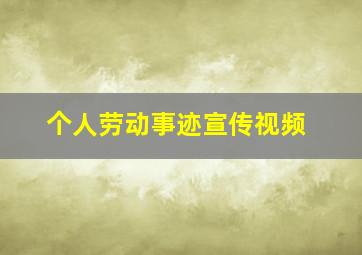 个人劳动事迹宣传视频